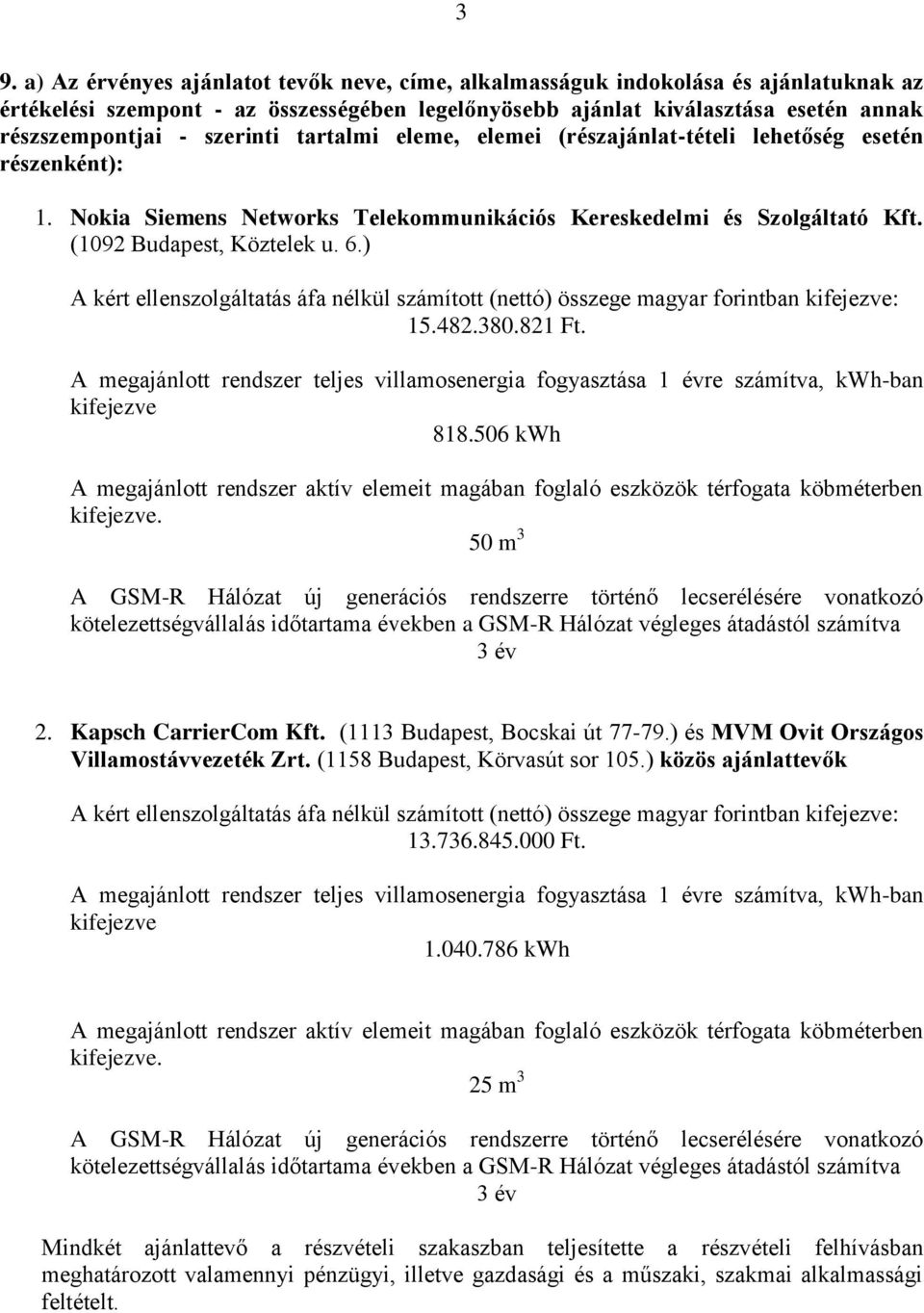 3

9. a) Az érvényes ajánlatot tevők neve, címe, alkalmasságuk indokolása és ajánlatuknak az értékelési szempont - az összességében legelőnyösebb ajánlat kiválasztása esetén annak részszempontjai - szerinti tartalmi eleme, elemei (részajánlat-tételi lehetőség esetén részenként):

1. Nokia Siemens Networks Telekommunikációs Kereskedelmi és Szolgáltató Kft. (1092 Budapest, Köztelek u. 6.)

A kért ellenszolgáltatás áfa nélkül számított (nettó) összege magyar forintban kifejezve: 15.482.380.821 Ft.

A megajánlott rendszer teljes villamosenergia fogyasztása 1 évre számítva, kWh-ban kifejezve
818.506 kWh

A megajánlott rendszer aktív elemeit magában foglaló eszközök térfogata köbméterben kifejezve.
50 $m^3$

A GSM-R Hálózat új generációs rendszerre történő lecserélésére vonatkozó kötelezettségvállalás időtartama években a GSM-R Hálózat végleges átadástól számítva
3 év

2. Kapsch CarrierCom Kft. (1113 Budapest, Bocskai út 77-79.) és MVM Ovit Országos Villamostávvezeték Zrt. (1158 Budapest, Körvasút sor 105.) közös ajánlattevők

A kért ellenszolgáltatás áfa nélkül számított (nettó) összege magyar forintban kifejezve: 13.736.845.000 Ft.

A megajánlott rendszer teljes villamosenergia fogyasztása 1 évre számítva, kWh-ban kifejezve
1.040.786 kWh

A megajánlott rendszer aktív elemeit magában foglaló eszközök térfogata köbméterben kifejezve.
25 $m^3$

A GSM-R Hálózat új generációs rendszerre történő lecserélésére vonatkozó kötelezettségvállalás időtartama években a GSM-R Hálózat végleges átadástól számítva
3 év

Mindkét ajánlattevő a részvételi szakaszban teljesítette a részvételi felhívásban meghatározott valamennyi pénzügyi, illetve gazdasági és a műszaki, szakmai alkalmassági feltételt.